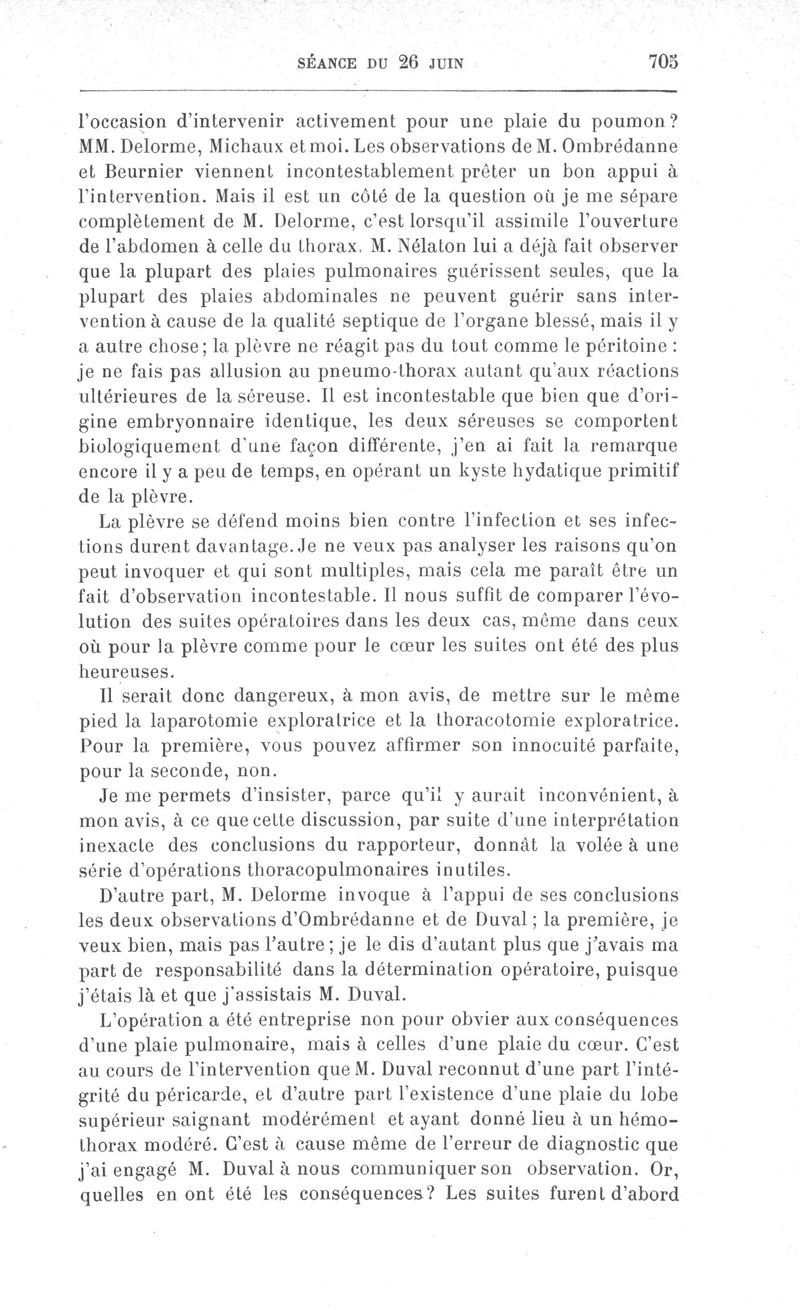 SÉANCE DU 26 JUIN 705

l'occasion d'intervenir activement pour une plaie du poumon? MM. Delorme, Michaux et moi. Les observations de M. Ombrédanne et Beurnier viennent incontestablement prêter un bon appui à l'intervention. Mais il est un côté de la question où je me sépare complètement de M. Delorme, c'est lorsqu'il assimile l'ouverture de l'abdomen à celle du thorax. M. Nélaton lui a déjà fait observer que la plupart des plaies pulmonaires guérissent seules, que la plupart des plaies abdominales ne peuvent guérir sans intervention à cause de la qualité septique de l'organe blessé, mais il y a autre chose; la plèvre ne réagit pas du tout comme le péritoine : je ne fais pas allusion au pneumo-thorax autant qu'aux réactions ultérieures de la séreuse. Il est incontestable que bien que d'origine embryonnaire identique, les deux séreuses se comportent biologiquement d'une façon différente, j'en ai fait la remarque encore il y a peu de temps, en opérant un kyste hydatique primitif de la plèvre.

La plèvre se défend moins bien contre l'infection et ses infections durent davantage. Je ne veux pas analyser les raisons qu'on peut invoquer et qui sont multiples, mais cela me paraît être un fait d'observation incontestable. Il nous suffit de comparer l'évolution des suites opératoires dans les deux cas, même dans ceux où pour la plèvre comme pour le cœur les suites ont été des plus heureuses.

Il serait donc dangereux, à mon avis, de mettre sur le même pied la laparotomie exploratrice et la thoracotomie exploratrice. Pour la première, vous pouvez affirmer son innocuité parfaite, pour la seconde, non.

Je me permets d'insister, parce qu'il y aurait inconvénient, à mon avis, à ce que cette discussion, par suite d'une interprétation inexacte des conclusions du rapporteur, donnât la volée à une série d'opérations thoracopulmonaires inutiles.

D'autre part, M. Delorme invoque à l'appui de ses conclusions les deux observations d'Ombrédanne et de Duval; la première, je veux bien, mais pas l'autre; je le dis d'autant plus que j'avais ma part de responsabilité dans la détermination opératoire, puisque j'étais là et que j'assistais M. Duval.

L'opération a été entreprise non pour obvier aux conséquences d'une plaie pulmonaire, mais à celles d'une plaie du cœur. C'est au cours de l'intervention que M. Duval reconnut d'une part l'intégrité du péricarde, et d'autre part l'existence d'une plaie du lobe supérieur saignant modérément et ayant donné lieu à un hémothorax modéré. C'est à cause même de l'erreur de diagnostic que j'ai engagé M. Duval à nous communiquer son observation. Or, quelles en ont été les conséquences? Les suites furent d'abord